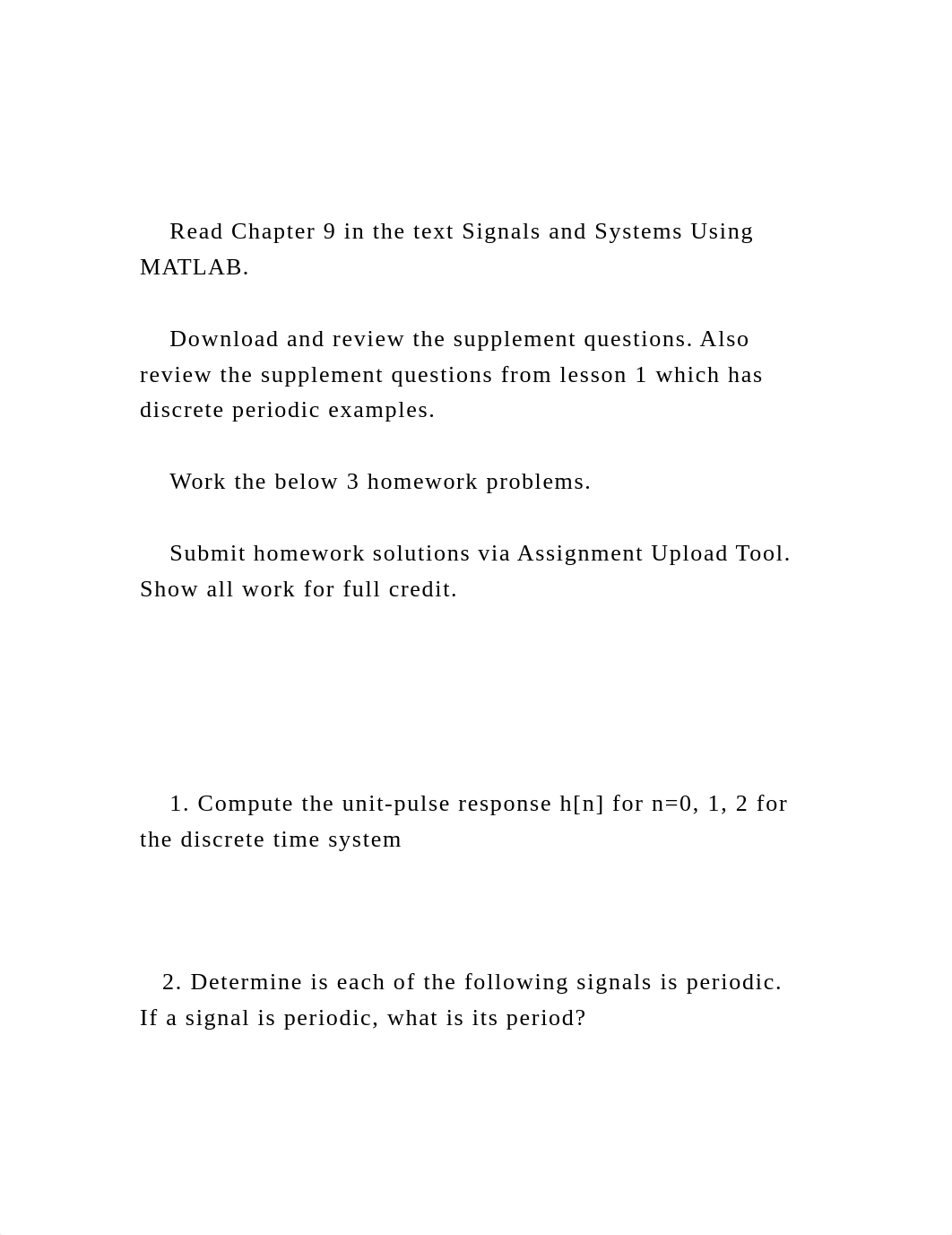 Read Chapter 9 in the text Signals and Systems Using MATLAB.

Download and review the supplement questions. Also review the supplement questions from lesson 1 which has discrete periodic examples.

Work the below 3 homework problems.

Submit homework solutions via Assignment Upload Tool. Show all work for full credit.

1. Compute the unit-pulse response h[n] for n=0, 1, 2 for the discrete time system

2. Determine is each of the following signals is periodic. If a signal is periodic, what is its period?